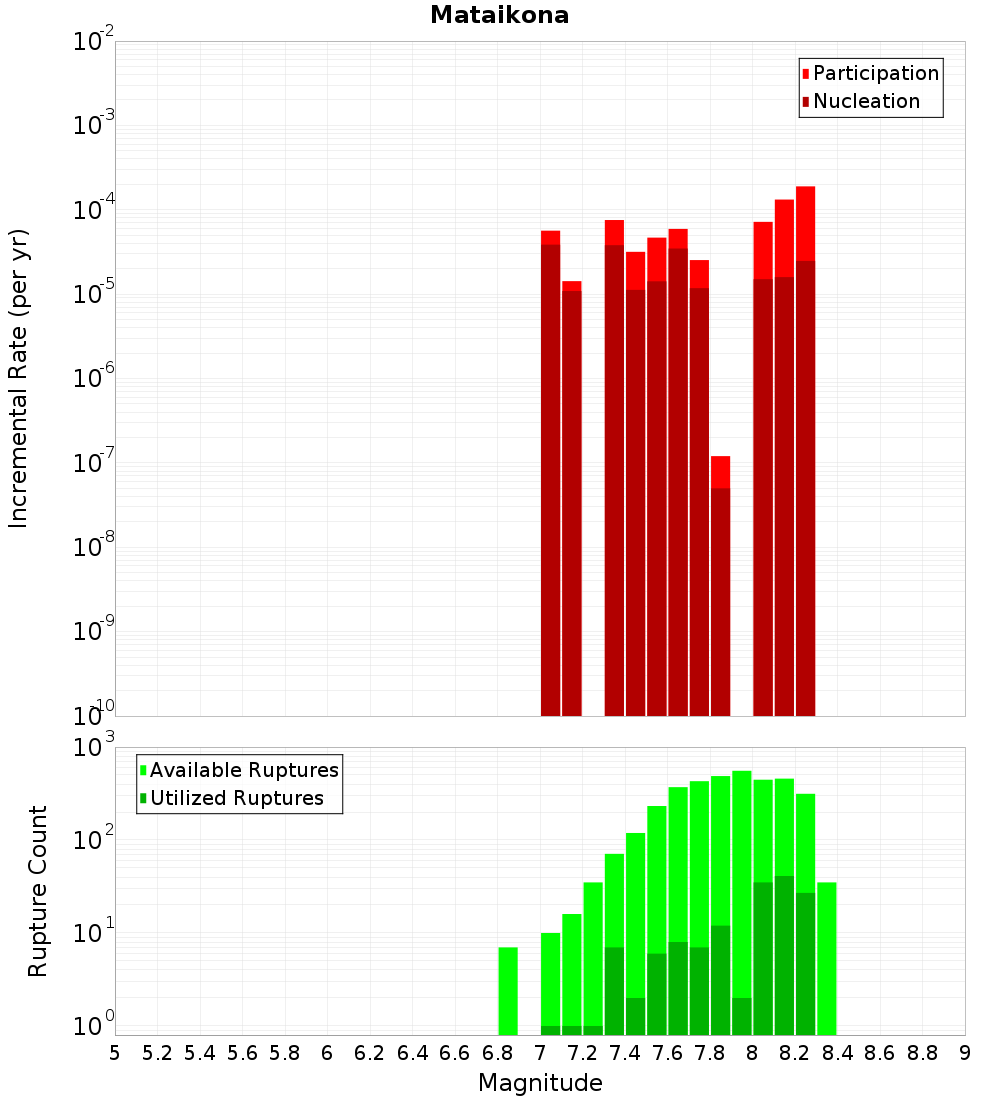 Mataikona

Participation
Nucleation

Incremental Rate (per yr)

$10^{-2}$
$10^{-3}$
$10^{-4}$
$10^{-5}$
$10^{-6}$
$10^{-7}$
$10^{-8}$
$10^{-9}$
$10^{-10}$

Available Ruptures
Utilized Ruptures

Rupture Count

$10^{3}$
$10^{2}$
$10^{1}$
$10^{0}$

5 5.2 5.4 5.6 5.8 6 6.2 6.4 6.6 6.8 7 7.2 7.4 7.6 7.8 8 8.2 8.4 8.6 8.8 9

Magnitude